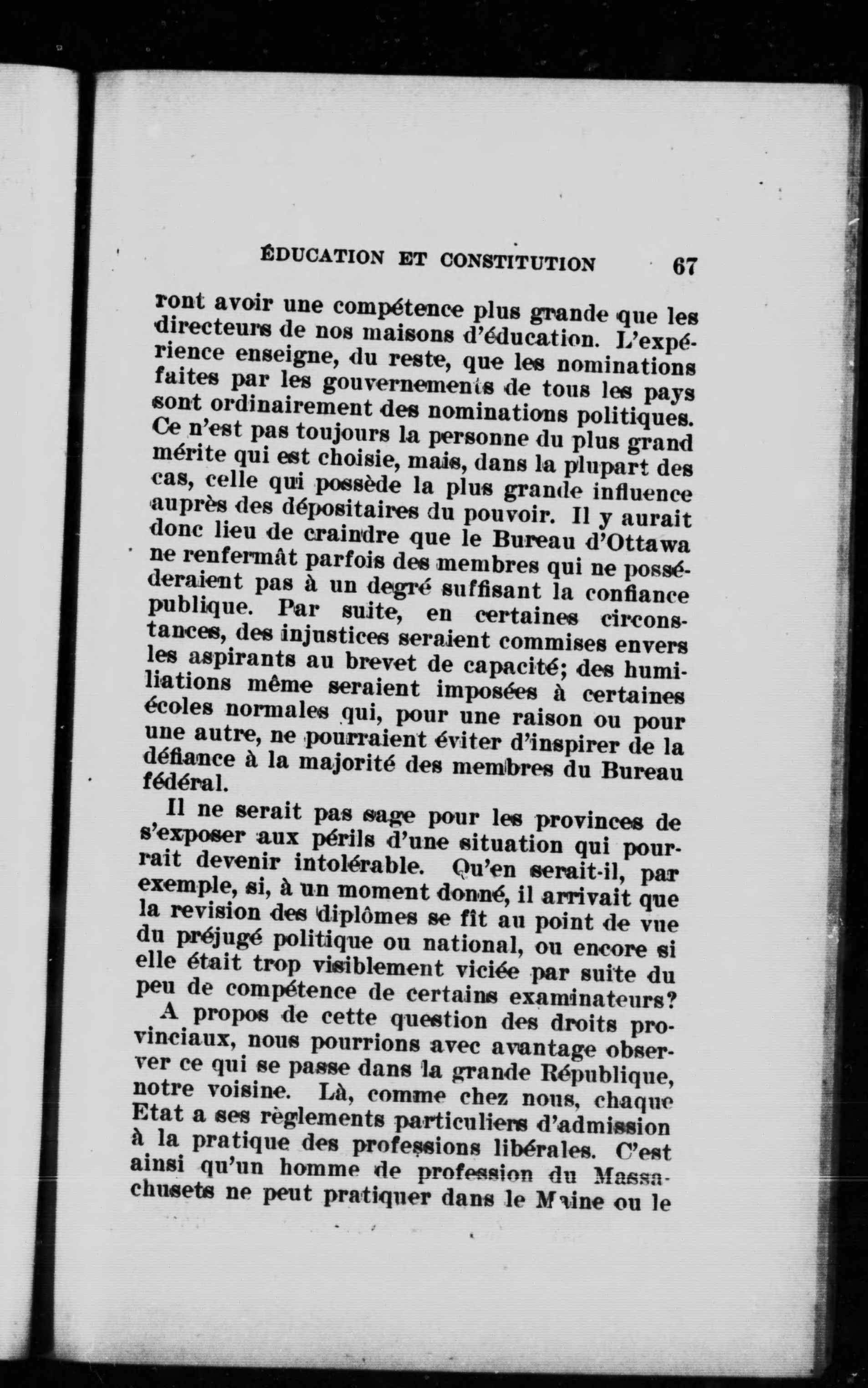 ÉDUCATION ET CONSTITUTION 67

ront avoir une compétence plus grande que les directeurs de nos maisons d'éducation. L'expérience enseigne, du reste, que les nominations faites par les gouvernements de tous les pays sont ordinairement des nominations politiques. Ce n'est pas toujours la personne du plus grand mérite qui est choisie, mais, dans la plupart des cas, celle qui possède la plus grande influence auprès des dépositaires du pouvoir. Il y aurait donc lieu de craindre que le Bureau d'Ottawa ne renfermât parfois des membres qui ne posséderaient pas à un degré suffisant la confiance publique. Par suite, en certaines circonstances, des injustices seraient commises envers les aspirants au brevet de capacité; des humiliations même seraient imposées à certaines écoles normales qui, pour une raison ou pour une autre, ne pourraient éviter d'inspirer de la défiance à la majorité des membres du Bureau fédéral.

Il ne serait pas sage pour les provinces de s'exposer aux périls d'une situation qui pourrait devenir intolérable. Qu'en serait-il, par exemple, si, à un moment donné, il arrivait que la revision des diplômes se fît au point de vue du préjugé politique ou national, ou encore si elle était trop visiblement viciée par suite du peu de compétence de certains examinateurs?

A propos de cette question des droits provinciaux, nous pourrions avec avantage observer ce qui se passe dans la grande République, notre voisine. Là, comme chez nous, chaque Etat a ses règlements particuliers d'admission à la pratique des professions libérales. C'est ainsi qu'un homme de profession du Massachusets ne peut pratiquer dans le Maine ou le